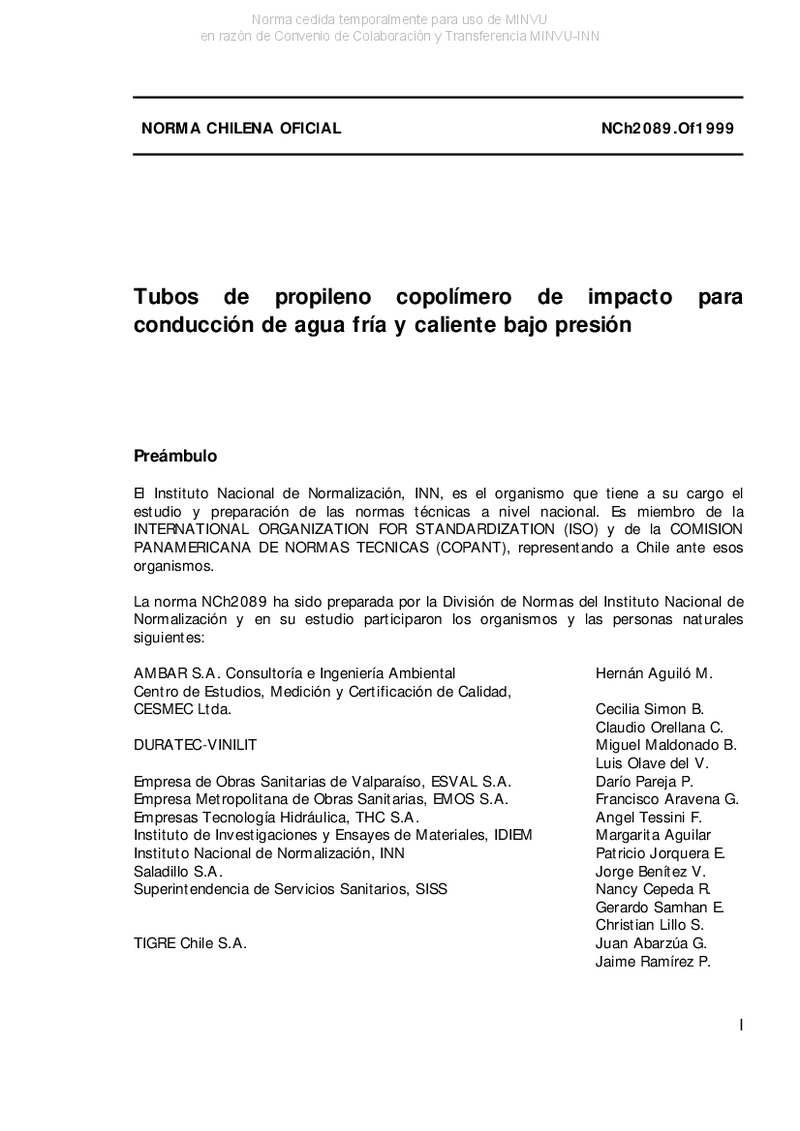 Norma cedida temporalmente para uso de MINVU
en razón de Convenio de Colaboración y Transferencia MINVU-INN

NORMA CHILENA OFICIAL

NCh2089.Of1999

Tubos de propileno copolímero de impacto para conducción de agua fría y caliente bajo presión

Preámbulo

El Instituto Nacional de Normalización, INN, es el organismo que tiene a su cargo el estudio y preparación de las normas técnicas a nivel nacional. Es miembro de la INTERNATIONAL ORGANIZATION FOR STANDARDIZATION (ISO) y de la COMISION PANAMERICANA DE NORMAS TECNICAS (COPANT), representando a Chile ante esos organismos.

La norma NCh2089 ha sido preparada por la División de Normas del Instituto Nacional de Normalización y en su estudio participaron los organismos y las personas naturales siguientes:

| | |
|---|---|
| AMBAR S.A. Consultoría e Ingeniería Ambiental | Hernán Aguiló M. |
| Centro de Estudios, Medición y Certificación de Calidad, CESMEC Ltda. | Cecilia Simon B. |
| | Claudio Orellana C. |
| DURATEC-VINILIT | Miguel Maldonado B. |
| | Luis Olave del V. |
| Empresa de Obras Sanitarias de Valparaíso, ESVAL S.A. | Darío Pareja P. |
| Empresa Metropolitana de Obras Sanitarias, EMOS S.A. | Francisco Aravena G. |
| Empresas Tecnología Hidráulica, THC S.A. | Angel Tessini F. |
| Instituto de Investigaciones y Ensayes de Materiales, IDIEM | Margarita Aguilar |
| Instituto Nacional de Normalización, INN | Patricio Jorquera E. |
| Saladillo S.A. | Jorge Benítez V. |
| Superintendencia de Servicios Sanitarios, SISS | Nancy Cepeda R. |
| | Gerardo Samhan E. |
| | Christian Lillo S. |
| TIGRE Chile S.A. | Juan Abarzúa G. |
| | Jaime Ramírez P. |

I